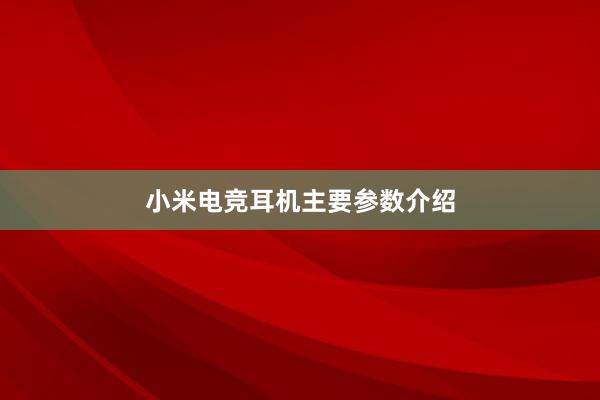 小米电竞耳机主要参数介绍